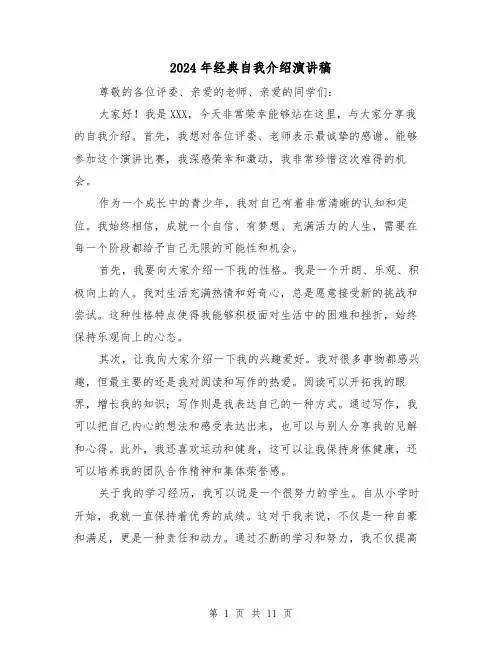 2024年经典自我介绍演讲稿

尊敬的各位评委、亲爱的老师、亲爱的同学们：

大家好！我是XXX，今天非常荣幸能够站在这里，与大家分享我的自我介绍。首先，我想对各位评委、老师表示最诚挚的感谢。能够参加这个演讲比赛，我深感荣幸和激动，我非常珍惜这次难得的机会。

作为一个成长中的青少年，我对自己有着非常清晰的认知和定位。我始终相信，成就一个自信、有梦想、充满活力的人生，需要在每一个阶段都给予自己无限的可能性和机会。

首先，我要向大家介绍一下我的性格。我是一个开朗、乐观、积极向上的人。我对生活充满热情和好奇心，总是愿意接受新的挑战和尝试。这种性格特点使得我能够积极面对生活中的困难和挫折，始终保持乐观向上的心态。

其次，让我向大家介绍一下我的兴趣爱好。我对很多事物都感兴趣，但最主要的还是我对阅读和写作的热爱。阅读可以开拓我的眼界，增长我的知识；写作则是我表达自己的一种方式。通过写作，我可以把自己内心的想法和感受表达出来，也可以与别人分享我的见解和心得。此外，我还喜欢运动和健身，这可以让我保持身体健康，还可以培养我的团队合作精神和集体荣誉感。

关于我的学习经历，我可以说是一个很努力的学生。自从小学时开始，我就一直保持着优秀的成绩。这对于我来说，不仅是一种自豪和满足，更是一种责任和动力。通过不断的学习和努力，我不仅提高

第 1 页 共 11 页